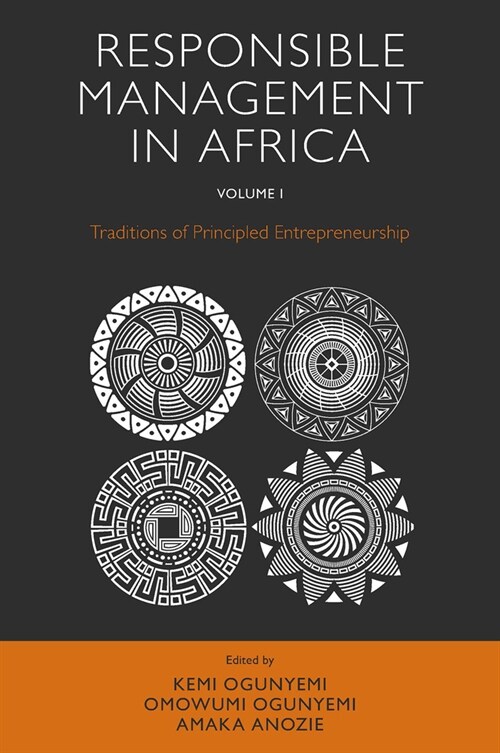 RESPONSIBLE MANAGEMENT IN AFRICA

VOLUME I

Traditions of Principled Entrepreneurship

Edited by

KEMI OGUNYEMI
OMOWUMI OGUNYEMI
AMAKA ANOZIE